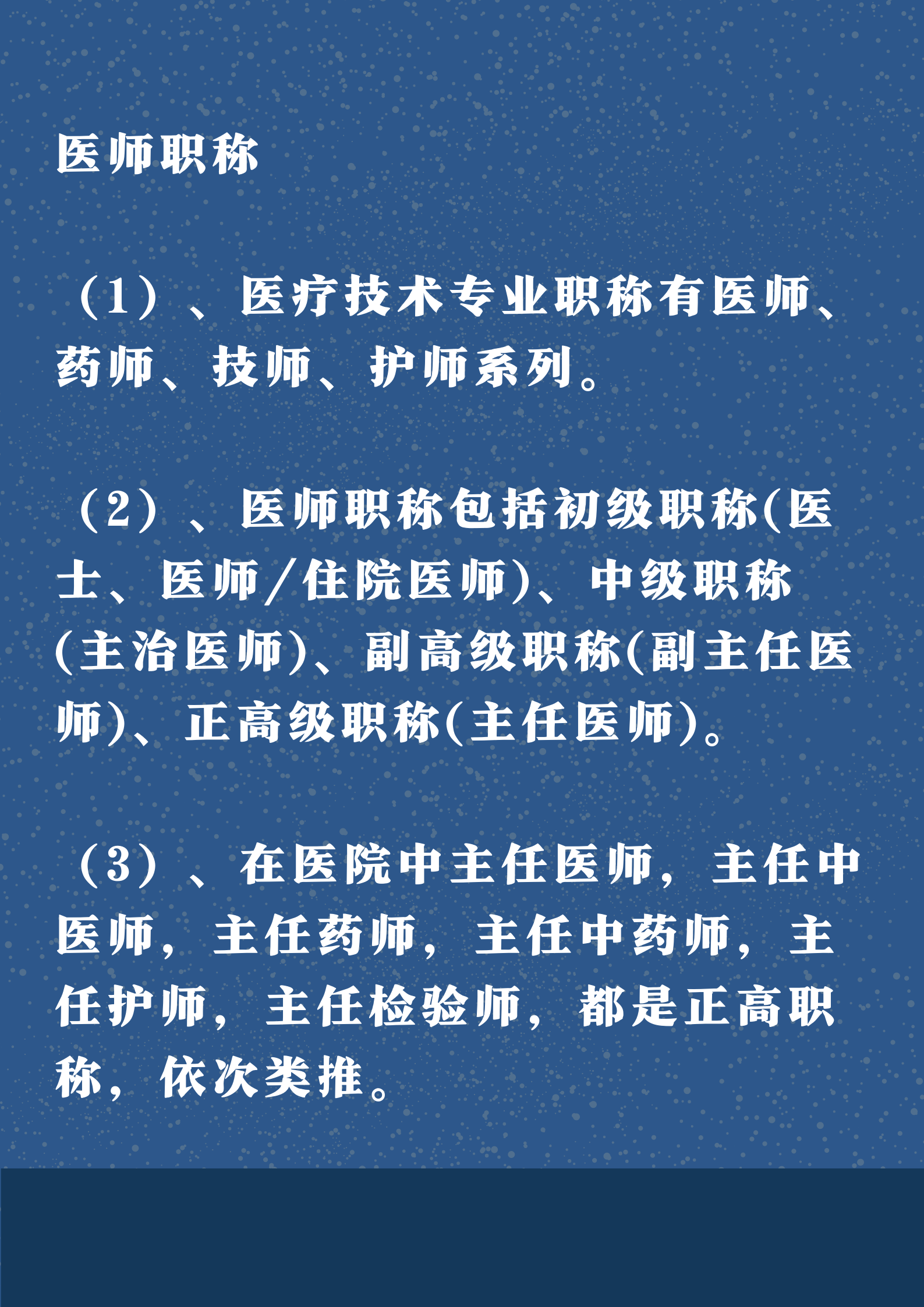 医师职称

（1）、医疗技术专业职称有医师、药师、技师、护师系列。

（2）、医师职称包括初级职称(医士、医师/住院医师)、中级职称(主治医师)、副高级职称(副主任医师)、正高级职称(主任医师)。

（3）、在医院中主任医师，主任中医师，主任药师，主任中药师，主任护师，主任检验师，都是正高职称，依次类推。